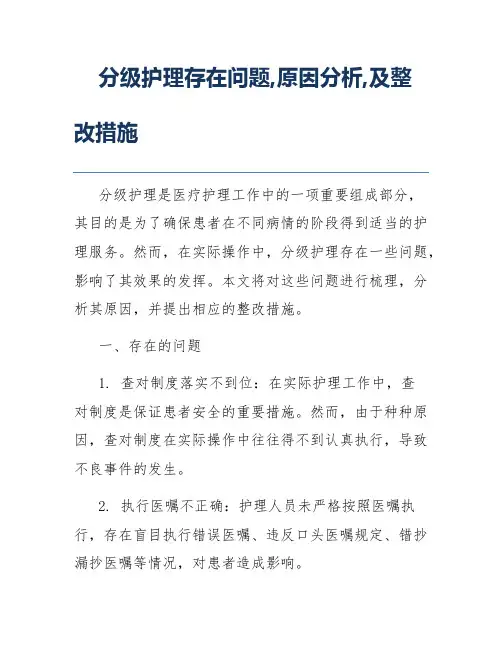 分级护理存在问题,原因分析,及整改措施

分级护理是医疗护理工作中的一项重要组成部分，其目的是为了确保患者在不同病情的阶段得到适当的护理服务。然而，在实际操作中，分级护理存在一些问题，影响了其效果的发挥。本文将对这些问题进行梳理，分析其原因，并提出相应的整改措施。

一、存在的问题

1. 查对制度落实不到位：在实际护理工作中，查对制度是保证患者安全的重要措施。然而，由于种种原因，查对制度在实际操作中往往得不到认真执行，导致不良事件的发生。

2. 执行医嘱不正确：护理人员未严格按照医嘱执行，存在盲目执行错误医嘱、违反口头医嘱规定、错抄漏抄医嘱等情况，对患者造成影响。